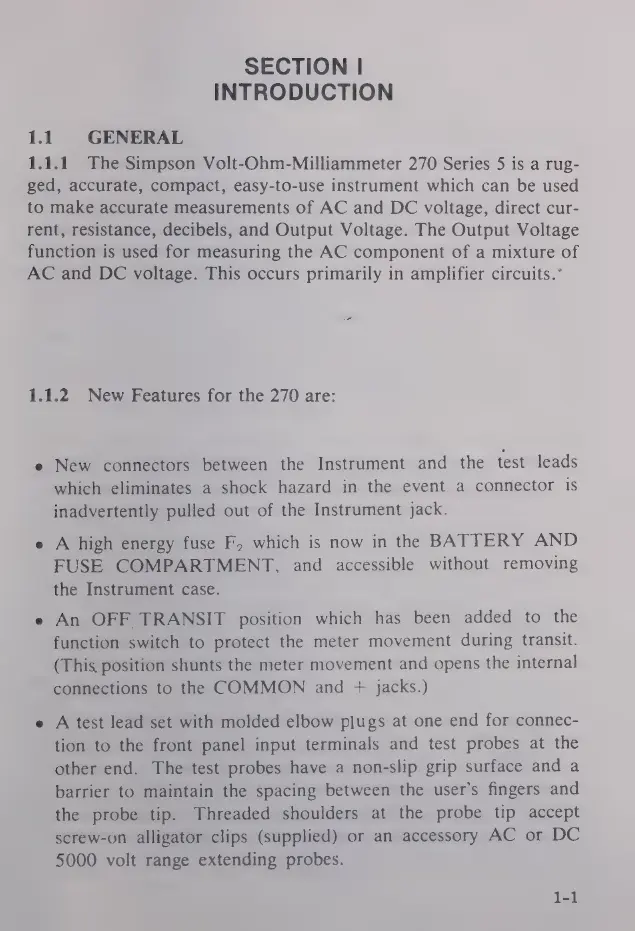 SECTION I
INTRODUCTION

1.1 GENERAL

1.1.1 The Simpson Volt-Ohm-Milliammeter 270 Series 5 is a rugged, accurate, compact, easy-to-use instrument which can be used to make accurate measurements of AC and DC voltage, direct current, resistance, decibels, and Output Voltage. The Output Voltage function is used for measuring the AC component of a mixture of AC and DC voltage. This occurs primarily in amplifier circuits.

1.1.2 New Features for the 270 are:

• New connectors between the Instrument and the test leads which eliminates a shock hazard in the event a connector is inadvertently pulled out of the Instrument jack.

• A high energy fuse $F_2$ which is now in the BATTERY AND FUSE COMPARTMENT, and accessible without removing the Instrument case.

• An OFF TRANSIT position which has been added to the function switch to protect the meter movement during transit. (This position shunts the meter movement and opens the internal connections to the COMMON and + jacks.)

• A test lead set with molded elbow plugs at one end for connection to the front panel input terminals and test probes at the other end. The test probes have a non-slip grip surface and a barrier to maintain the spacing between the user's fingers and the probe tip. Threaded shoulders at the probe tip accept screw-on alligator clips (supplied) or an accessory AC or DC 5000 volt range extending probes.

1-1